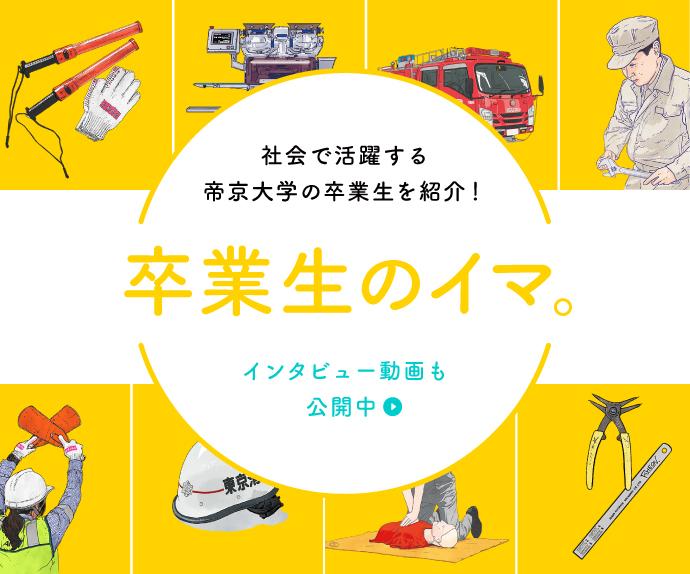 社会で活躍する
帝京大学の卒業生を紹介！

卒業生のイマ。

インタビュー動画も
公開中

東京消